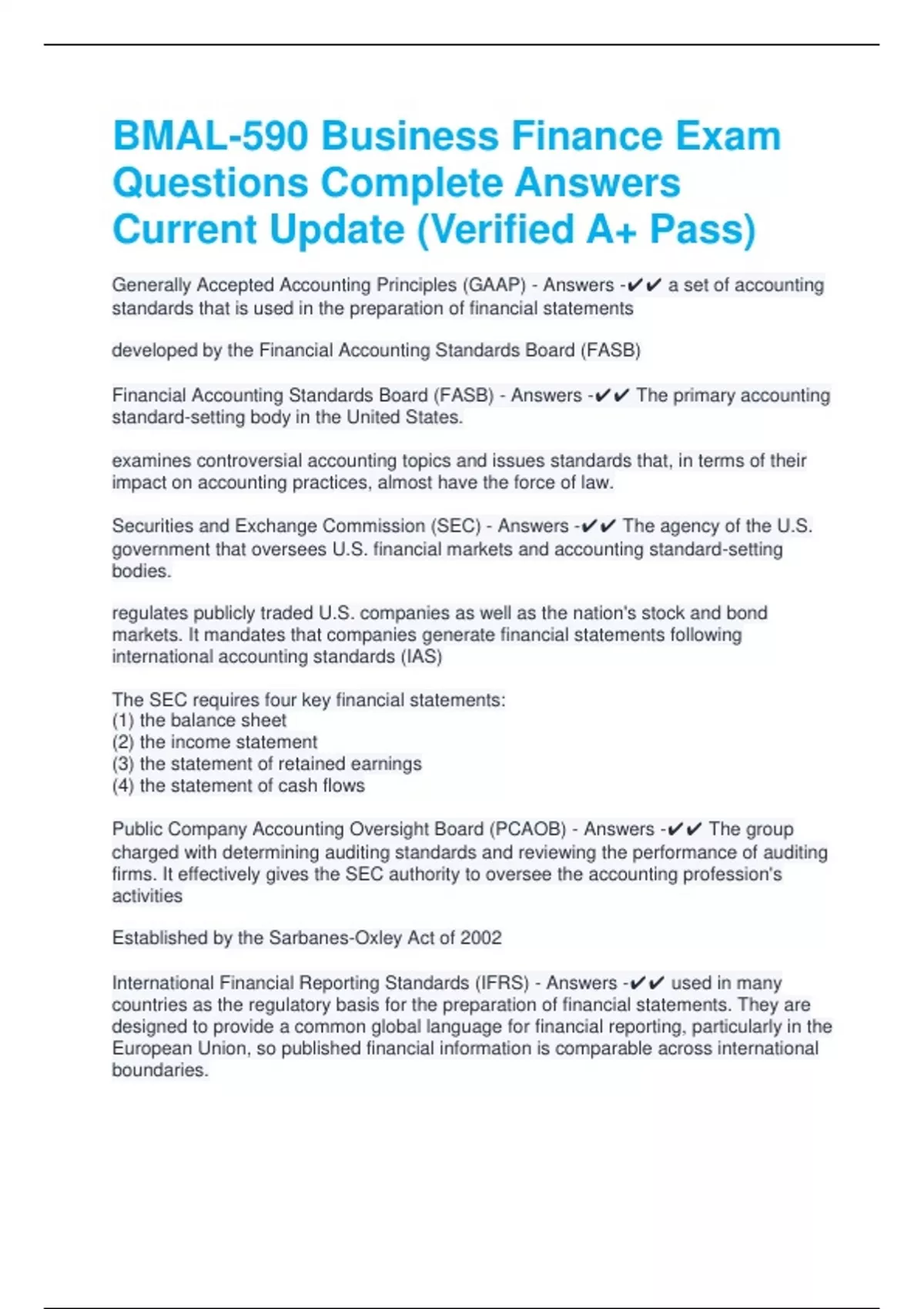 BMAL-590 Business Finance Exam Questions Complete Answers Current Update (Verified A+ Pass)

Generally Accepted Accounting Principles (GAAP) - Answers -✔✔ a set of accounting standards that is used in the preparation of financial statements

developed by the Financial Accounting Standards Board (FASB)

Financial Accounting Standards Board (FASB) - Answers -✔✔ The primary accounting standard-setting body in the United States.

examines controversial accounting topics and issues standards that, in terms of their impact on accounting practices, almost have the force of law.

Securities and Exchange Commission (SEC) - Answers -✔✔ The agency of the U.S. government that oversees U.S. financial markets and accounting standard-setting bodies.

regulates publicly traded U.S. companies as well as the nation's stock and bond markets. It mandates that companies generate financial statements following international accounting standards (IAS)

The SEC requires four key financial statements:
(1) the balance sheet
(2) the income statement
(3) the statement of retained earnings
(4) the statement of cash flows

Public Company Accounting Oversight Board (PCAOB) - Answers -✔✔ The group charged with determining auditing standards and reviewing the performance of auditing firms. It effectively gives the SEC authority to oversee the accounting profession's activities

Established by the Sarbanes-Oxley Act of 2002

International Financial Reporting Standards (IFRS) - Answers -✔✔ used in many countries as the regulatory basis for the preparation of financial statements. They are designed to provide a common global language for financial reporting, particularly in the European Union, so published financial information is comparable across international boundaries.